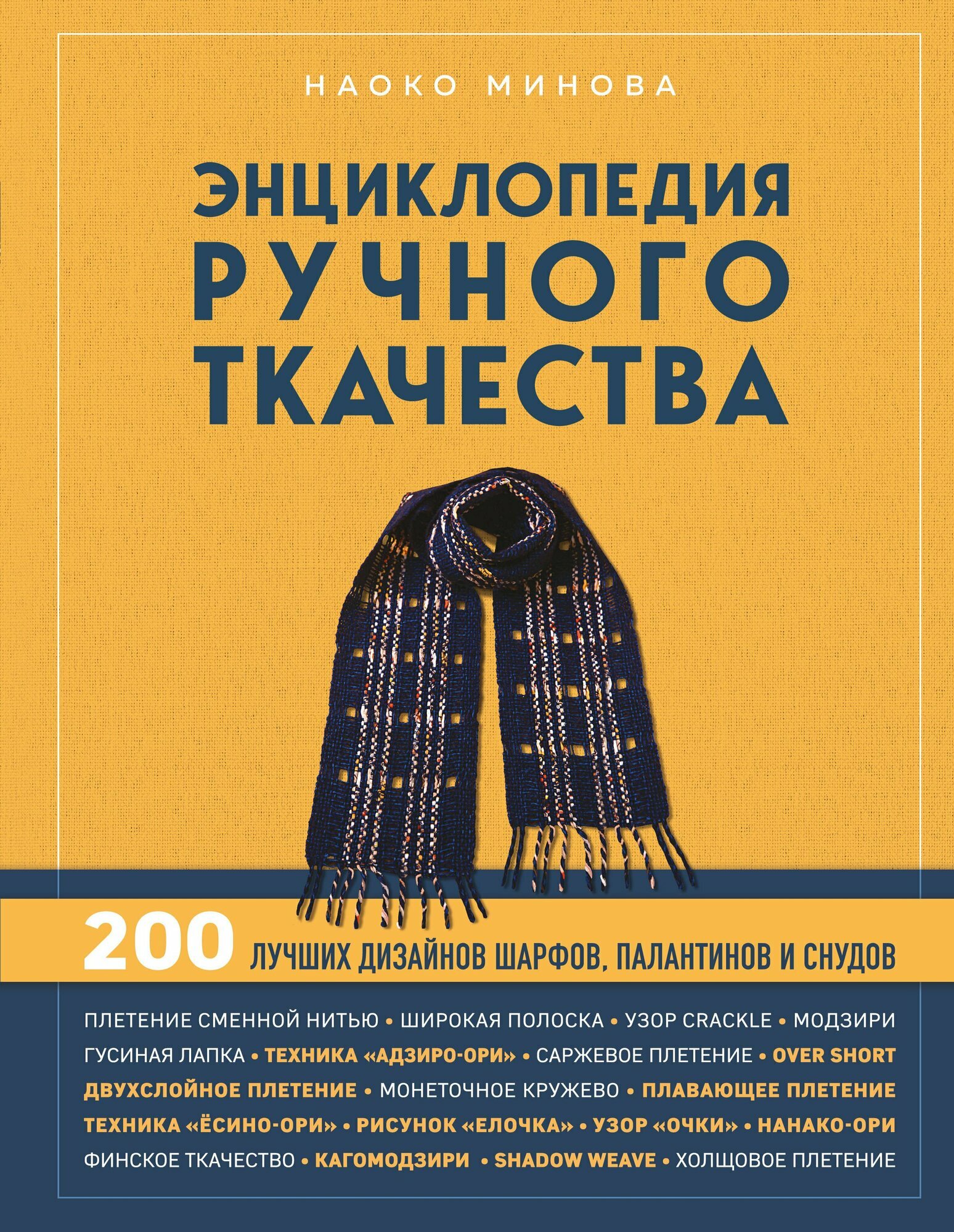 НАОКО МИНОВА

ЭНЦИКЛОПЕДИЯ РУЧНОГО ТКАЧЕСТВА

200 ЛУЧШИХ ДИЗАЙНОВ ШАРФОВ, ПАЛАНТИНОВ И СНУДОВ

ПЛЕТЕНИЕ СМЕННОЙ НИТЬЮ • ШИРОКАЯ ПОЛОСКА • УЗОР CRACKLE • МОДЗИРИ ГУСИНАЯ ЛАПКА • ТЕХНИКА «АДЗИРО-ОРИ» • САРЖЕВОЕ ПЛЕТЕНИЕ • OVER SHORT ДВУХСЛОЙНОЕ ПЛЕТЕНИЕ • МОНЕТОЧНОЕ КРУЖЕВО • ПЛАВАЮЩЕЕ ПЛЕТЕНИЕ ТЕХНИКА «ЁСИНО-ОРИ» • РИСУНОК «ЕЛОЧКА» • УЗОР «ОЧКИ» • НАНАКО-ОРИ ФИНСКОЕ ТКАЧЕСТВО • КАГОМОДЗИРИ • SHADOW WEAVE • ХОЛЩОВОЕ ПЛЕТЕНИЕ